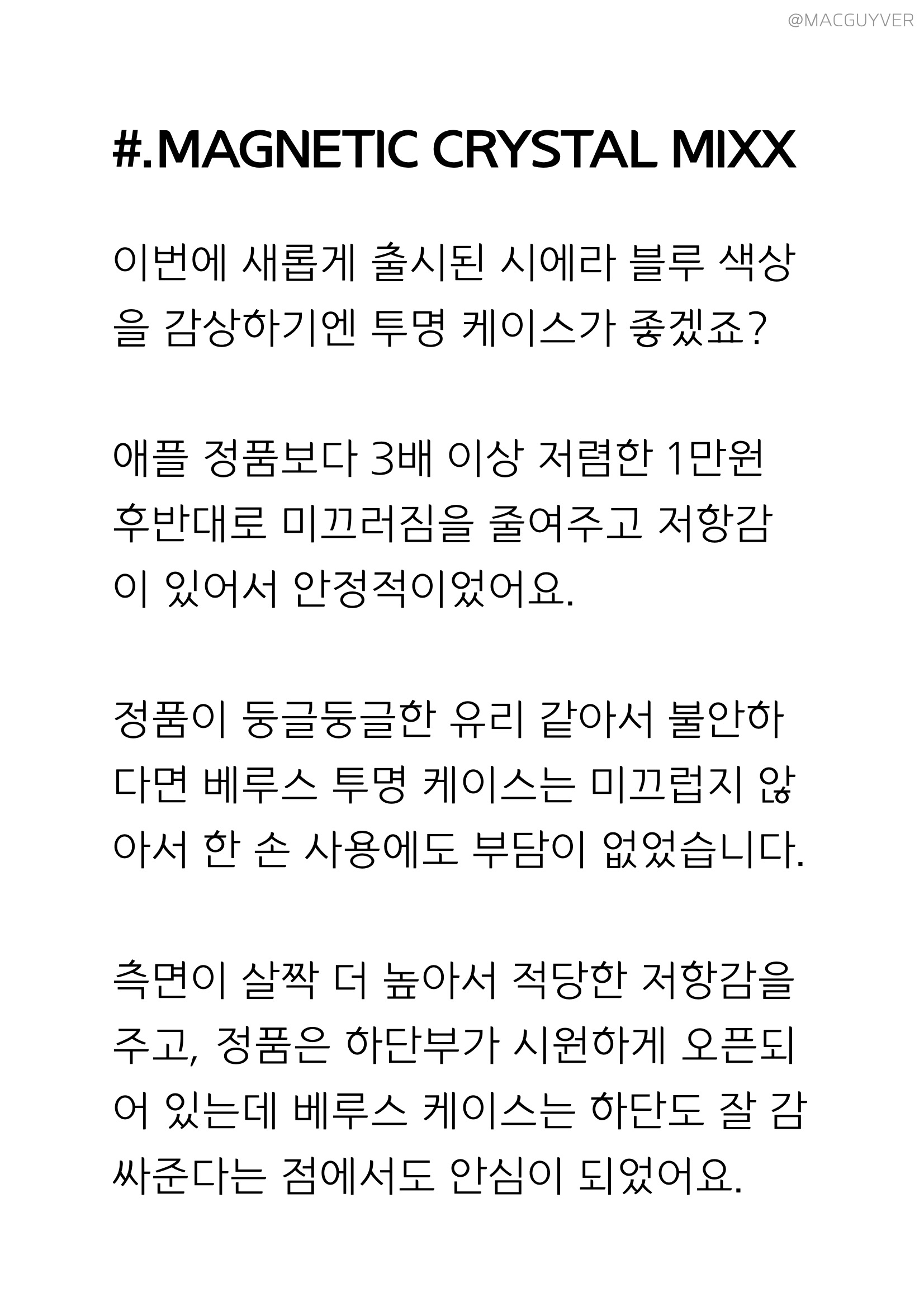 @MACGUYVER

#.MAGNETIC CRYSTAL MIXX

이번에 새롭게 출시된 시에라 블루 색상을 감상하기엔 투명 케이스가 좋겠죠?

애플 정품보다 3배 이상 저렴한 1만원 후반대로 미끄러짐을 줄여주고 저항감이 있어서 안정적이었어요.

정품이 둥글둥글한 유리 같아서 불안하다면 베루스 투명 케이스는 미끄럽지 않아서 한 손 사용에도 부담이 없었습니다.

측면이 살짝 더 높아서 적당한 저항감을 주고, 정품은 하단부가 시원하게 오픈되어 있는데 베루스 케이스는 하단도 잘 감싸준다는 점에서도 안심이 되었어요.